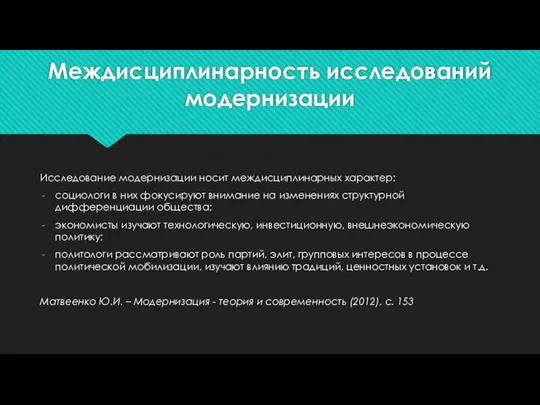 Междисциплинарность исследований модернизации

Исследование модернизации носит междисциплинарных характер:
- социологи в них фокусируют внимание на изменениях структурной дифференциации общества;
- экономисты изучают технологическую, инвестиционную, внешнеэкономическую политику;
- политологи рассматривают роль партий, элит, групповых интересов в процессе политической мобилизации, изучают влиянию традиций, ценностных установок и т.д.

Матвеенко Ю.И. – Модернизация - теория и современность (2012), с. 153